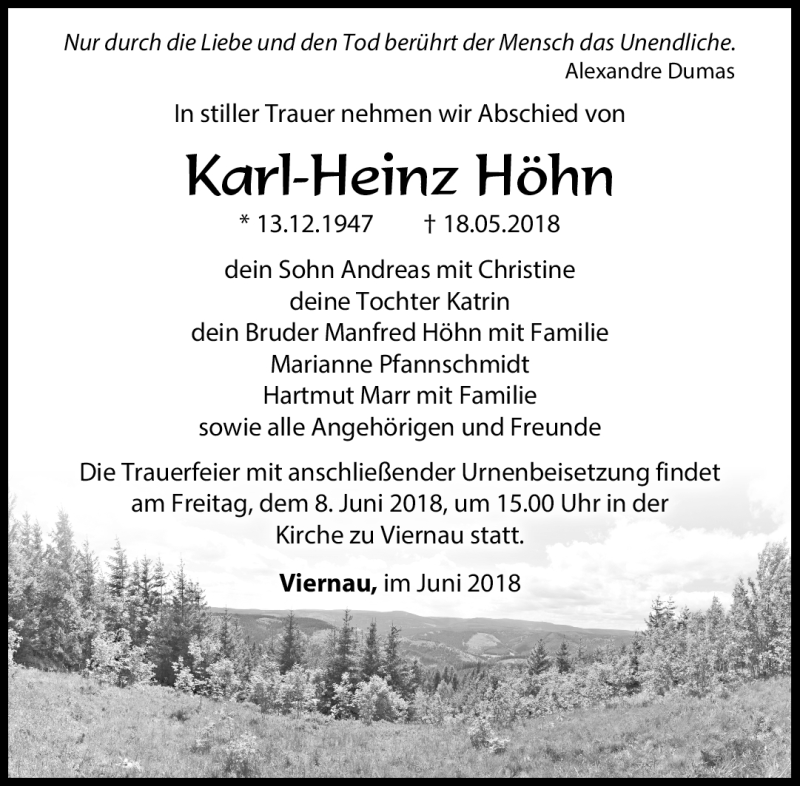 Nur durch die Liebe und den Tod berührt der Mensch das Unendliche.
Alexandre Dumas

In stiller Trauer nehmen wir Abschied von

Karl-Heinz Höhn

* 13.12.1947 † 18.05.2018

dein Sohn Andreas mit Christine
deine Tochter Katrin
dein Bruder Manfred Höhn mit Familie
Marianne Pfannschmidt
Hartmut Marr mit Familie
sowie alle Angehörigen und Freunde

Die Trauerfeier mit anschließender Urnenbeisetzung findet am Freitag, dem 8. Juni 2018, um 15.00 Uhr in der Kirche zu Viernau statt.

Viernau, im Juni 2018